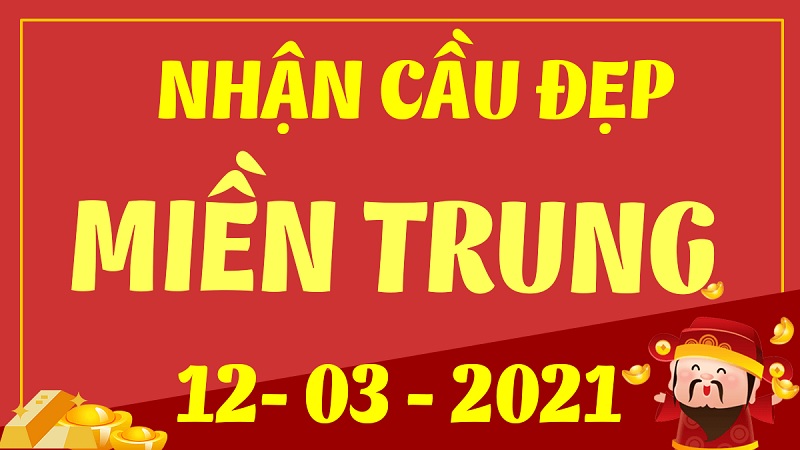 NHẬN CẦU ĐẸP

MIỀN TRUNG

12- 03 - 2021